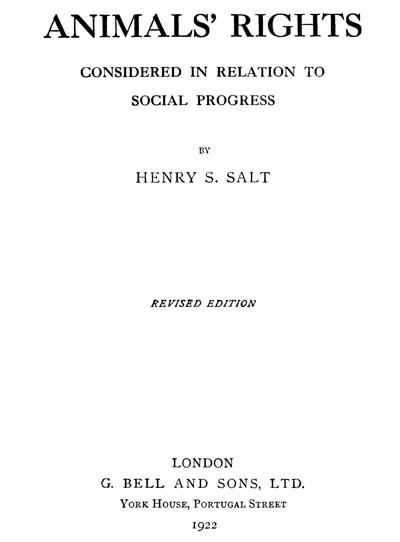 ANIMALS' RIGHTS

CONSIDERED IN RELATION TO SOCIAL PROGRESS

BY

HENRY S. SALT

REVISED EDITION

LONDON
G. BELL AND SONS, LTD.
YORK HOUSE, PORTUGAL STREET
1922